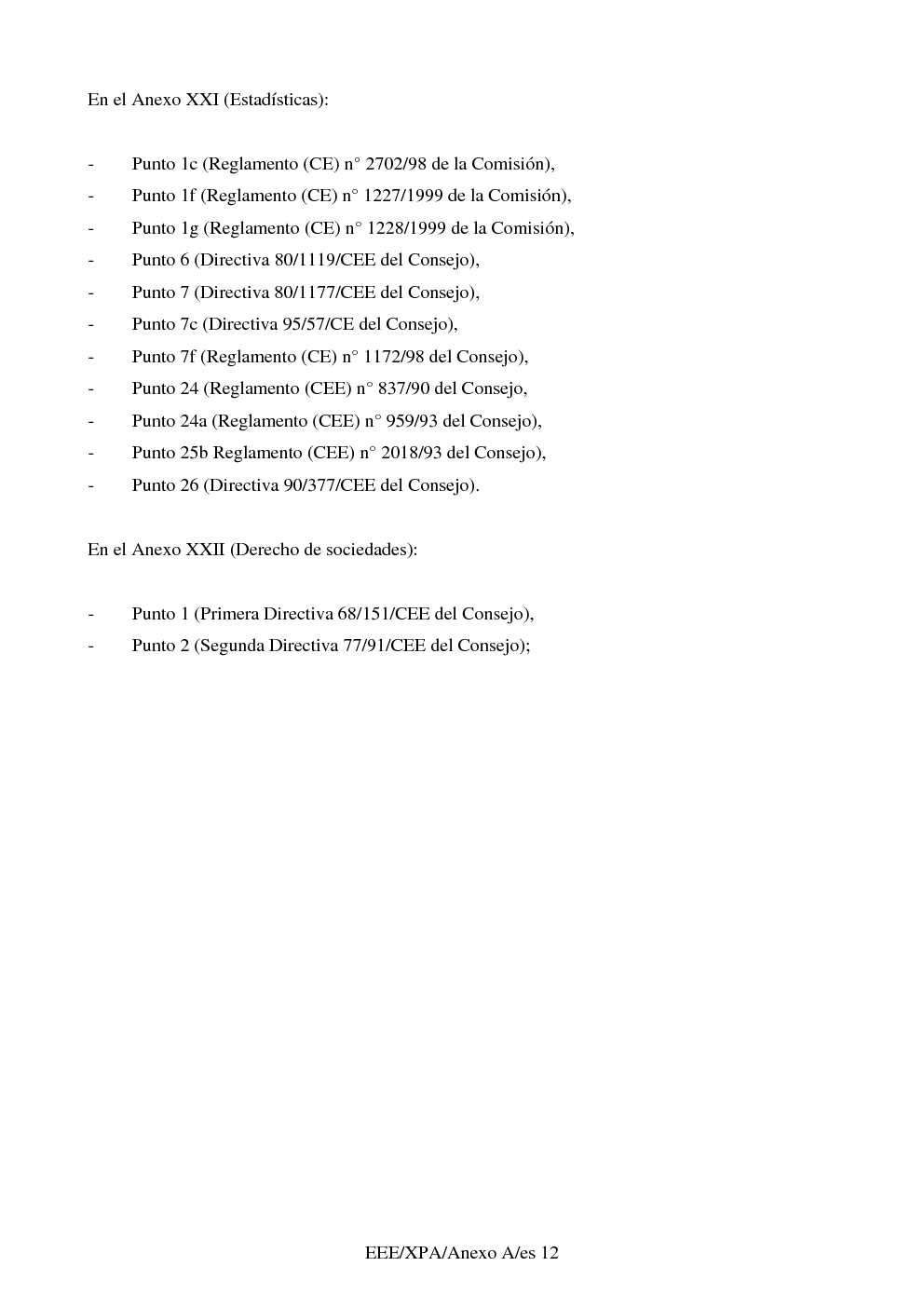 En el Anexo XXI (Estadísticas):

- Punto 1c (Reglamento (CE) n° 2702/98 de la Comisión),
- Punto 1f (Reglamento (CE) n° 1227/1999 de la Comisión),
- Punto 1g (Reglamento (CE) n° 1228/1999 de la Comisión),
- Punto 6 (Directiva 80/1119/CEE del Consejo),
- Punto 7 (Directiva 80/1177/CEE del Consejo),
- Punto 7c (Directiva 95/57/CE del Consejo),
- Punto 7f (Reglamento (CE) n° 1172/98 del Consejo),
- Punto 24 (Reglamento (CEE) n° 837/90 del Consejo,
- Punto 24a (Reglamento (CEE) n° 959/93 del Consejo),
- Punto 25b Reglamento (CEE) n° 2018/93 del Consejo),
- Punto 26 (Directiva 90/377/CEE del Consejo).

En el Anexo XXII (Derecho de sociedades):

- Punto 1 (Primera Directiva 68/151/CEE del Consejo),
- Punto 2 (Segunda Directiva 77/91/CEE del Consejo);

EEE/XPA/Anexo A/es 12